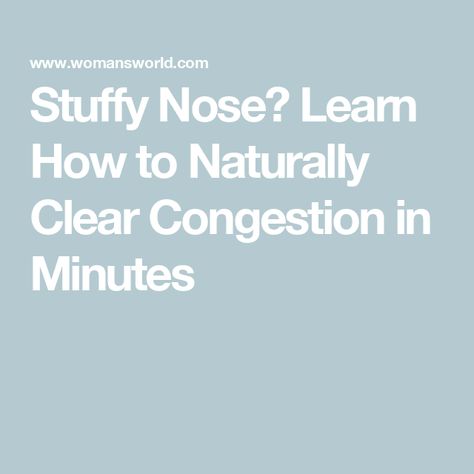 www.womansworld.com

Stuffy Nose? Learn How to Naturally Clear Congestion in Minutes